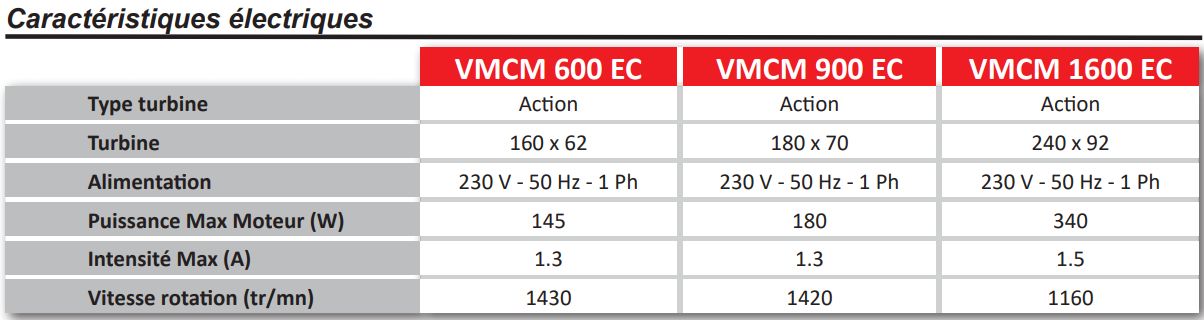 Caractéristiques électriques

|  | VMCM 600 EC | VMCM 900 EC | VMCM 1600 EC |
|---|---|---|---|
| Type turbine | Action | Action | Action |
| Turbine | 160 x 62 | 180 x 70 | 240 x 92 |
| Alimentation | 230 V - 50 Hz - 1 Ph | 230 V - 50 Hz - 1 Ph | 230 V - 50 Hz - 1 Ph |
| Puissance Max Moteur (W) | 145 | 180 | 340 |
| Intensité Max (A) | 1.3 | 1.3 | 1.5 |
| Vitesse rotation (tr/mn) | 1430 | 1420 | 1160 |